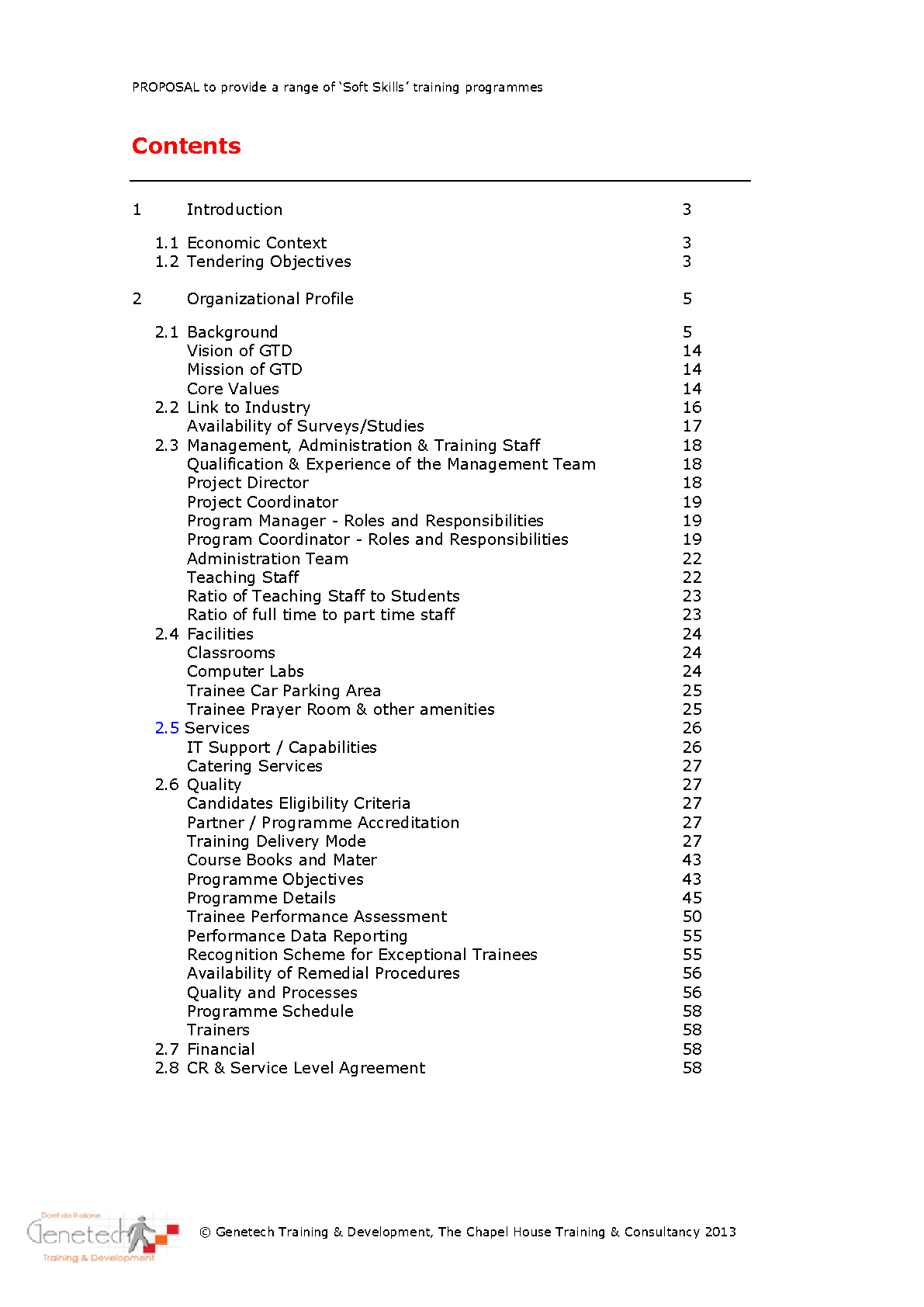 PROPOSAL to provide a range of 'Soft Skills' training programmes

Contents

1 Introduction 3

1.1 Economic Context 3
1.2 Tendering Objectives 3

2 Organizational Profile 5

2.1 Background 5
Vision of GTD 14
Mission of GTD 14
Core Values 14
2.2 Link to Industry 16
Availability of Surveys/Studies 17
2.3 Management, Administration & Training Staff 18
Qualification & Experience of the Management Team 18
Project Director 18
Project Coordinator 19
Program Manager - Roles and Responsibilities 19
Program Coordinator - Roles and Responsibilities 19
Administration Team 22
Teaching Staff 22
Ratio of Teaching Staff to Students 23
Ratio of full time to part time staff 23
2.4 Facilities 24
Classrooms 24
Computer Labs 24
Trainee Car Parking Area 25
Trainee Prayer Room & other amenities 25
2.5 Services 26
IT Support / Capabilities 26
Catering Services 27
2.6 Quality 27
Candidates Eligibility Criteria 27
Partner / Programme Accreditation 27
Training Delivery Mode 27
Course Books and Mater 43
Programme Objectives 43
Programme Details 45
Trainee Performance Assessment 50
Performance Data Reporting 55
Recognition Scheme for Exceptional Trainees 55
Availability of Remedial Procedures 56
Quality and Processes 56
Programme Schedule 58
Trainers 58
2.7 Financial 58
2.8 CR & Service Level Agreement 58

Dont do it alone
Genetech
Training & Development

© Genetech Training & Development, The Chapel House Training & Consultancy 2013